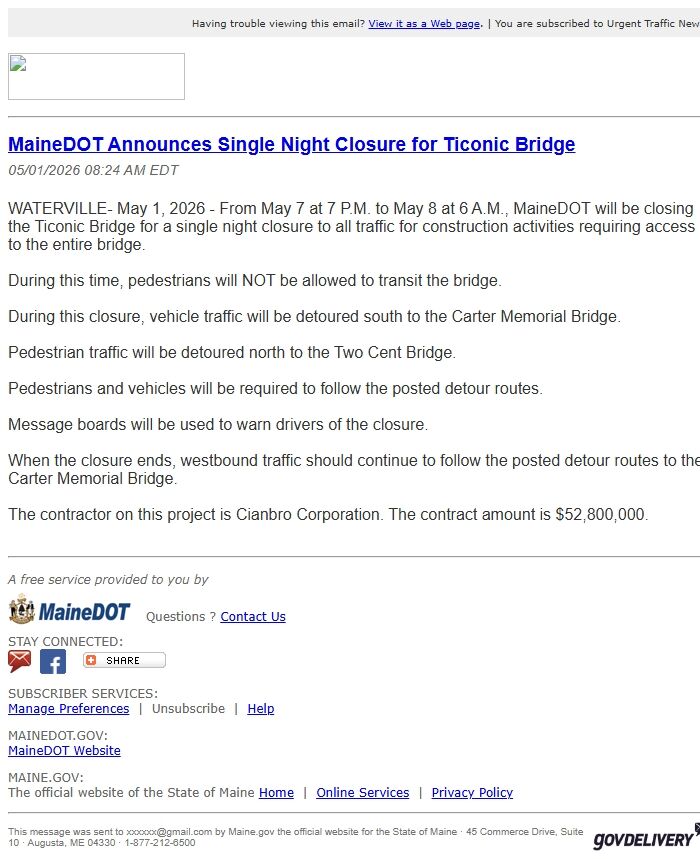 Having trouble viewing this email? View it as a Web page. | You are subscribed to Urgent Traffic New

MaineDOT Announces Single Night Closure for Ticonic Bridge

05/01/2026 08:24 AM EDT

WATERVILLE- May 1, 2026 - From May 7 at 7 P.M. to May 8 at 6 A.M., MaineDOT will be closing the Ticonic Bridge for a single night closure to all traffic for construction activities requiring access to the entire bridge.

During this time, pedestrians will NOT be allowed to transit the bridge.

During this closure, vehicle traffic will be detoured south to the Carter Memorial Bridge.

Pedestrian traffic will be detoured north to the Two Cent Bridge.

Pedestrians and vehicles will be required to follow the posted detour routes.

Message boards will be used to warn drivers of the closure.

When the closure ends, westbound traffic should continue to follow the posted detour routes to the Carter Memorial Bridge.

The contractor on this project is Cianbro Corporation. The contract amount is $52,800,000.

A free service provided to you by

MaineDOT Questions ? Contact Us

STAY CONNECTED:

SHARE

SUBSCRIBER SERVICES:
Manage Preferences | Unsubscribe | Help

MAINEDOT.GOV:
MaineDOT Website

MAINE.GOV:
The official website of the State of Maine Home | Online Services | Privacy Policy

This message was sent to xxxxxx@gmail.com by Maine.gov the official website for the State of Maine · 45 Commerce Drive, Suite 10 · Augusta, ME 04330 · 1-877-212-6500

GOVDELIVERY